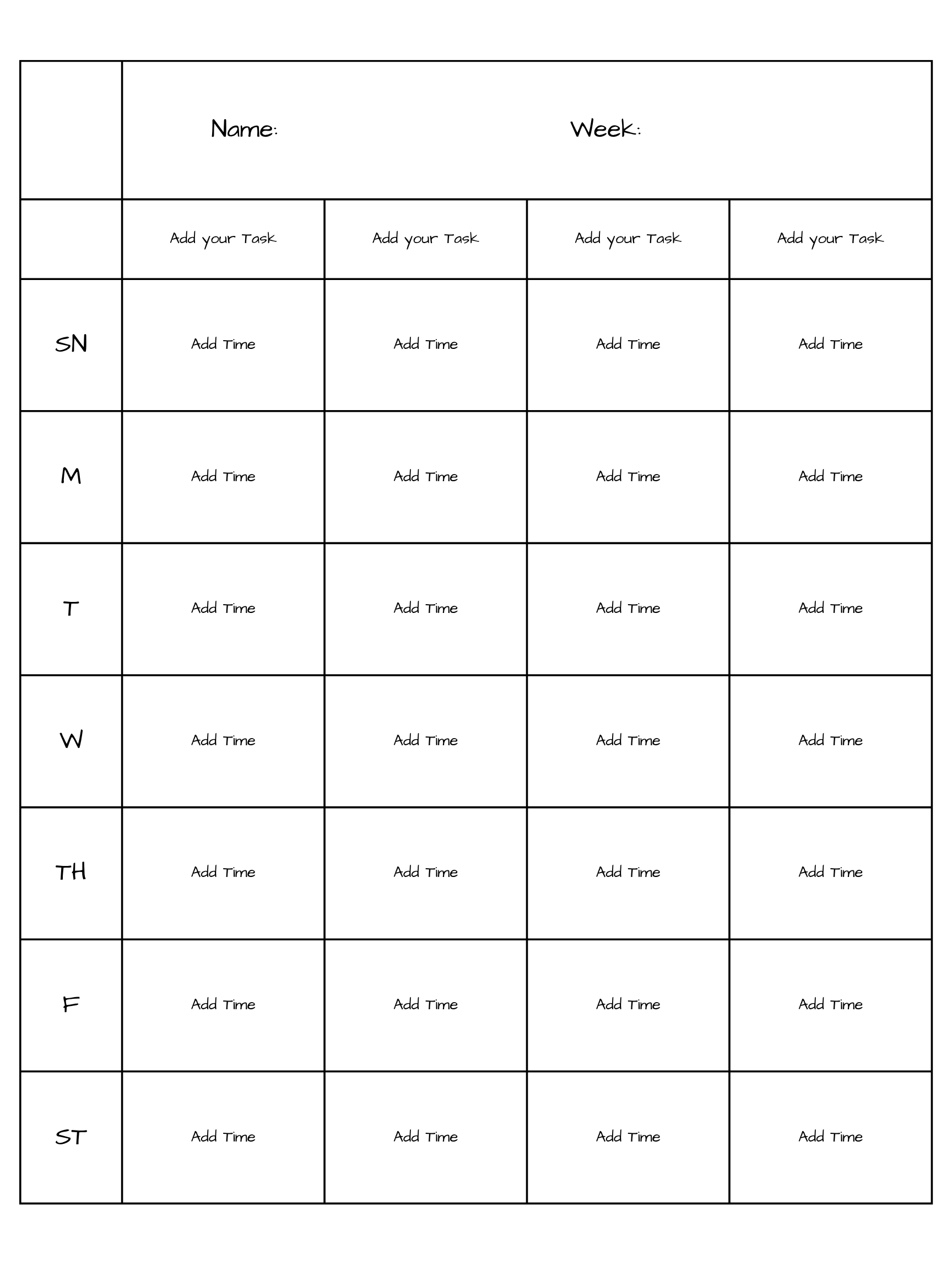 |  | Name: Week: |  |  |  |
|---|---|---|---|---|
|  | Add your Task | Add your Task | Add your Task | Add your Task |
| SN | Add Time | Add Time | Add Time | Add Time |
| M | Add Time | Add Time | Add Time | Add Time |
| T | Add Time | Add Time | Add Time | Add Time |
| W | Add Time | Add Time | Add Time | Add Time |
| TH | Add Time | Add Time | Add Time | Add Time |
| F | Add Time | Add Time | Add Time | Add Time |
| ST | Add Time | Add Time | Add Time | Add Time |